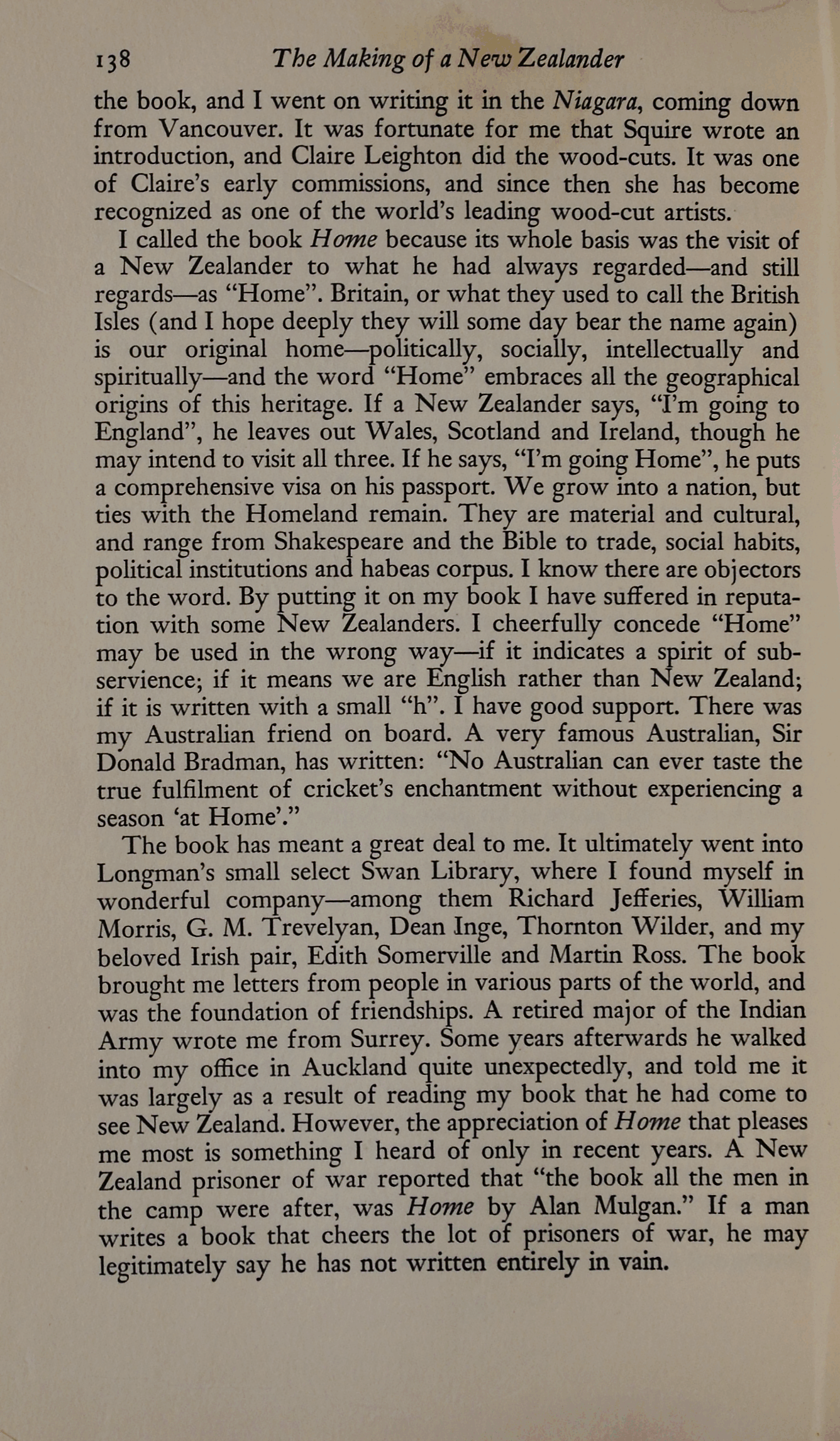 138 The Making of a New Zealander

the book, and I went on writing it in the Niagara, coming down from Vancouver. It was fortunate for me that Squire wrote an introduction, and Claire Leighton did the wood-cuts. It was one of Claire's early commissions, and since then she has become recognized as one of the world's leading wood-cut artists.

I called the book Home because its whole basis was the visit of a New Zealander to what he had always regarded—and still regards—as "Home". Britain, or what they used to call the British Isles (and I hope deeply they will some day bear the name again) is our original home—politically, socially, intellectually and spiritually—and the word "Home" embraces all the geographical origins of this heritage. If a New Zealander says, "I'm going to England", he leaves out Wales, Scotland and Ireland, though he may intend to visit all three. If he says, "I'm going Home", he puts a comprehensive visa on his passport. We grow into a nation, but ties with the Homeland remain. They are material and cultural, and range from Shakespeare and the Bible to trade, social habits, political institutions and habeas corpus. I know there are objectors to the word. By putting it on my book I have suffered in reputation with some New Zealanders. I cheerfully concede "Home" may be used in the wrong way—if it indicates a spirit of subservience; if it means we are English rather than New Zealand; if it is written with a small "h". I have good support. There was my Australian friend on board. A very famous Australian, Sir Donald Bradman, has written: "No Australian can ever taste the true fulfilment of cricket's enchantment without experiencing a season 'at Home'."

The book has meant a great deal to me. It ultimately went into Longman's small select Swan Library, where I found myself in wonderful company—among them Richard Jefferies, William Morris, G. M. Trevelyan, Dean Inge, Thornton Wilder, and my beloved Irish pair, Edith Somerville and Martin Ross. The book brought me letters from people in various parts of the world, and was the foundation of friendships. A retired major of the Indian Army wrote me from Surrey. Some years afterwards he walked into my office in Auckland quite unexpectedly, and told me it was largely as a result of reading my book that he had come to see New Zealand. However, the appreciation of Home that pleases me most is something I heard of only in recent years. A New Zealand prisoner of war reported that "the book all the men in the camp were after, was Home by Alan Mulgan." If a man writes a book that cheers the lot of prisoners of war, he may legitimately say he has not written entirely in vain.